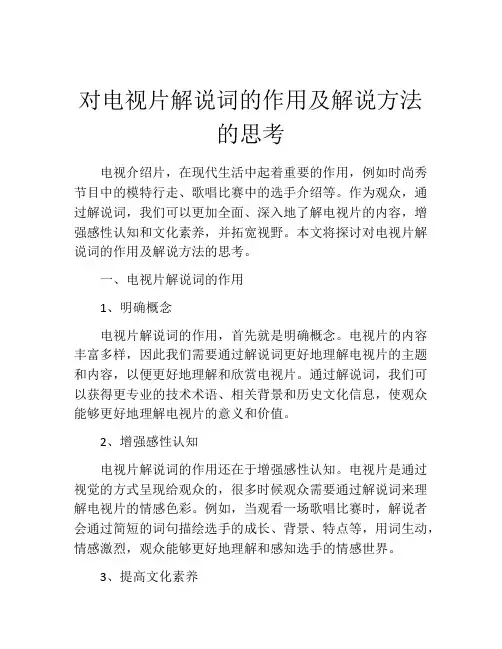 对电视片解说词的作用及解说方法的思考

电视介绍片，在现代生活中起着重要的作用，例如时尚秀节目中的模特行走、歌唱比赛中的选手介绍等。作为观众，通过解说词，我们可以更加全面、深入地了解电视片的内容，增强感性认知和文化素养，并拓宽视野。本文将探讨对电视片解说词的作用及解说方法的思考。

一、电视片解说词的作用

1、明确概念

电视片解说词的作用，首先就是明确概念。电视片的内容丰富多样，因此我们需要通过解说词更好地理解电视片的主题和内容，以便更好地理解和欣赏电视片。通过解说词，我们可以获得更专业的技术术语、相关背景和历史文化信息，使观众能够更好地理解电视片的意义和价值。

2、增强感性认知

电视片解说词的作用还在于增强感性认知。电视片是通过视觉的方式呈现给观众的，很多时候观众需要通过解说词来理解电视片的情感色彩。例如，当观看一场歌唱比赛时，解说者会通过简短的词句描绘选手的成长、背景、特点等，用词生动，情感激烈，观众能够更好地理解和感知选手的情感世界。

3、提高文化素养